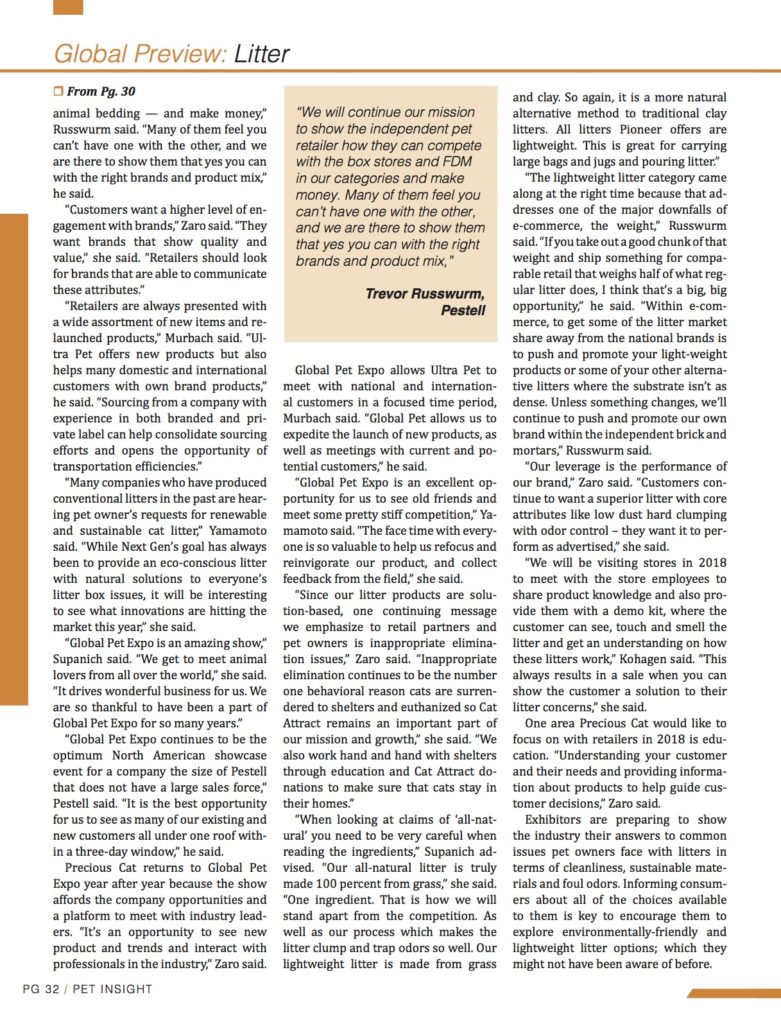 Global Preview: Litter

☐ From Pg. 30

animal bedding — and make money," Russwurm said. "Many of them feel you can't have one with the other, and we are there to show them that yes you can with the right brands and product mix," he said.

"Customers want a higher level of engagement with brands," Zaro said. "They want brands that show quality and value," she said. "Retailers should look for brands that are able to communicate these attributes."

"Retailers are always presented with a wide assortment of new items and relaunched products," Murbach said. "Ultra Pet offers new products but also helps many domestic and international customers with own brand products," he said. "Sourcing from a company with experience in both branded and private label can help consolidate sourcing efforts and opens the opportunity of transportation efficiencies."

"Many companies who have produced conventional litters in the past are hearing pet owner's requests for renewable and sustainable cat litter," Yamamoto said. "While Next Gen's goal has always been to provide an eco-conscious litter with natural solutions to everyone's litter box issues, it will be interesting to see what innovations are hitting the market this year," she said.

"Global Pet Expo is an amazing show," Supanich said. "We get to meet animal lovers from all over the world," she said. "It drives wonderful business for us. We are so thankful to have been a part of Global Pet Expo for so many years."

"Global Pet Expo continues to be the optimum North American showcase event for a company the size of Pestell that does not have a large sales force," Pestell said. "It is the best opportunity for us to see as many of our existing and new customers all under one roof within a three-day window," he said.

Precious Cat returns to Global Pet Expo year after year because the show affords the company opportunities and a platform to meet with industry leaders. "It's an opportunity to see new product and trends and interact with professionals in the industry," Zaro said.

"We will continue our mission to show the independent pet retailer how they can compete with the box stores and FDM in our categories and make money. Many of them feel you can't have one with the other, and we are there to show them that yes you can with the right brands and product mix,"

Trevor Russwurm,
Pestell

Global Pet Expo allows Ultra Pet to meet with national and international customers in a focused time period, Murbach said. "Global Pet allows us to expedite the launch of new products, as well as meetings with current and potential customers," he said.

"Global Pet Expo is an excellent opportunity for us to see old friends and meet some pretty stiff competition," Yamamoto said. "The face time with everyone is so valuable to help us refocus and reinvigorate our product, and collect feedback from the field," she said.

"Since our litter products are solution-based, one continuing message we emphasize to retail partners and pet owners is inappropriate elimination issues," Zaro said. "Inappropriate elimination continues to be the number one behavioral reason cats are surrendered to shelters and euthanized so Cat Attract remains an important part of our mission and growth," she said. "We also work hand and hand with shelters through education and Cat Attract donations to make sure that cats stay in their homes."

"When looking at claims of 'all-natural' you need to be very careful when reading the ingredients," Supanich advised. "Our all-natural litter is truly made 100 percent from grass," she said. "One ingredient. That is how we will stand apart from the competition. As well as our process which makes the litter clump and trap odors so well. Our lightweight litter is made from grass and clay. So again, it is a more natural alternative method to traditional clay litters. All litters Pioneer offers are lightweight. This is great for carrying large bags and jugs and pouring litter."

"The lightweight litter category came along at the right time because that addresses one of the major downfalls of e-commerce, the weight," Russwurm said. "If you take out a good chunk of that weight and ship something for comparable retail that weighs half of what regular litter does, I think that's a big, big opportunity," he said. "Within e-commerce, to get some of the litter market share away from the national brands is to push and promote your light-weight products or some of your other alternative litters where the substrate isn't as dense. Unless something changes, we'll continue to push and promote our own brand within the independent brick and mortars," Russwurm said.

"Our leverage is the performance of our brand," Zaro said. "Customers continue to want a superior litter with core attributes like low dust hard clumping with odor control – they want it to perform as advertised," she said.

"We will be visiting stores in 2018 to meet with the store employees to share product knowledge and also provide them with a demo kit, where the customer can see, touch and smell the litter and get an understanding on how these litters work," Kohagen said. "This always results in a sale when you can show the customer a solution to their litter concerns," she said.

One area Precious Cat would like to focus on with retailers in 2018 is education. "Understanding your customer and their needs and providing information about products to help guide customer decisions," Zaro said.

Exhibitors are preparing to show the industry their answers to common issues pet owners face with litters in terms of cleanliness, sustainable materials and foul odors. Informing consumers about all of the choices available to them is key to encourage them to explore environmentally-friendly and lightweight litter options; which they might not have been aware of before.

PG 32 / PET INSIGHT